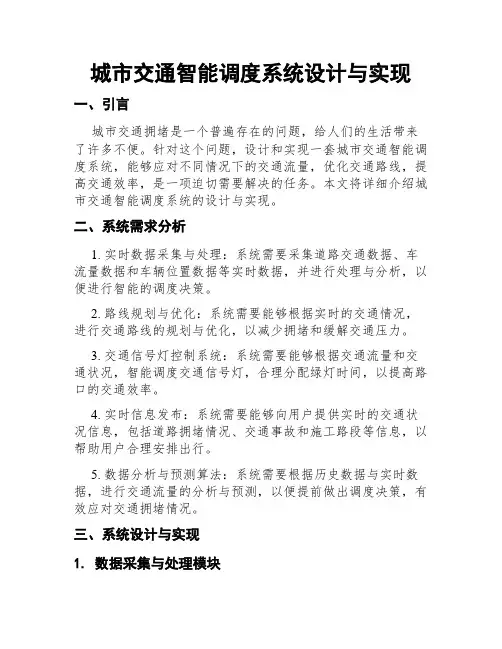 城市交通智能调度系统设计与实现

一、引言

城市交通拥堵是一个普遍存在的问题，给人们的生活带来了许多不便。针对这个问题，设计和实现一套城市交通智能调度系统，能够应对不同情况下的交通流量，优化交通路线，提高交通效率，是一项迫切需要解决的任务。本文将详细介绍城市交通智能调度系统的设计与实现。

二、系统需求分析

1. 实时数据采集与处理：系统需要采集道路交通数据、车流量数据和车辆位置数据等实时数据，并进行处理与分析，以便进行智能的调度决策。

2. 路线规划与优化：系统需要能够根据实时的交通情况，进行交通路线的规划与优化，以减少拥堵和缓解交通压力。

3. 交通信号灯控制系统：系统需要能够根据交通流量和交通状况，智能调度交通信号灯，合理分配绿灯时间，以提高路口的交通效率。

4. 实时信息发布：系统需要能够向用户提供实时的交通状况信息，包括道路拥堵情况、交通事故和施工路段等信息，以帮助用户合理安排出行。

5. 数据分析与预测算法：系统需要根据历史数据与实时数据，进行交通流量的分析与预测，以便提前做出调度决策，有效应对交通拥堵情况。

三、系统设计与实现

1. 数据采集与处理模块